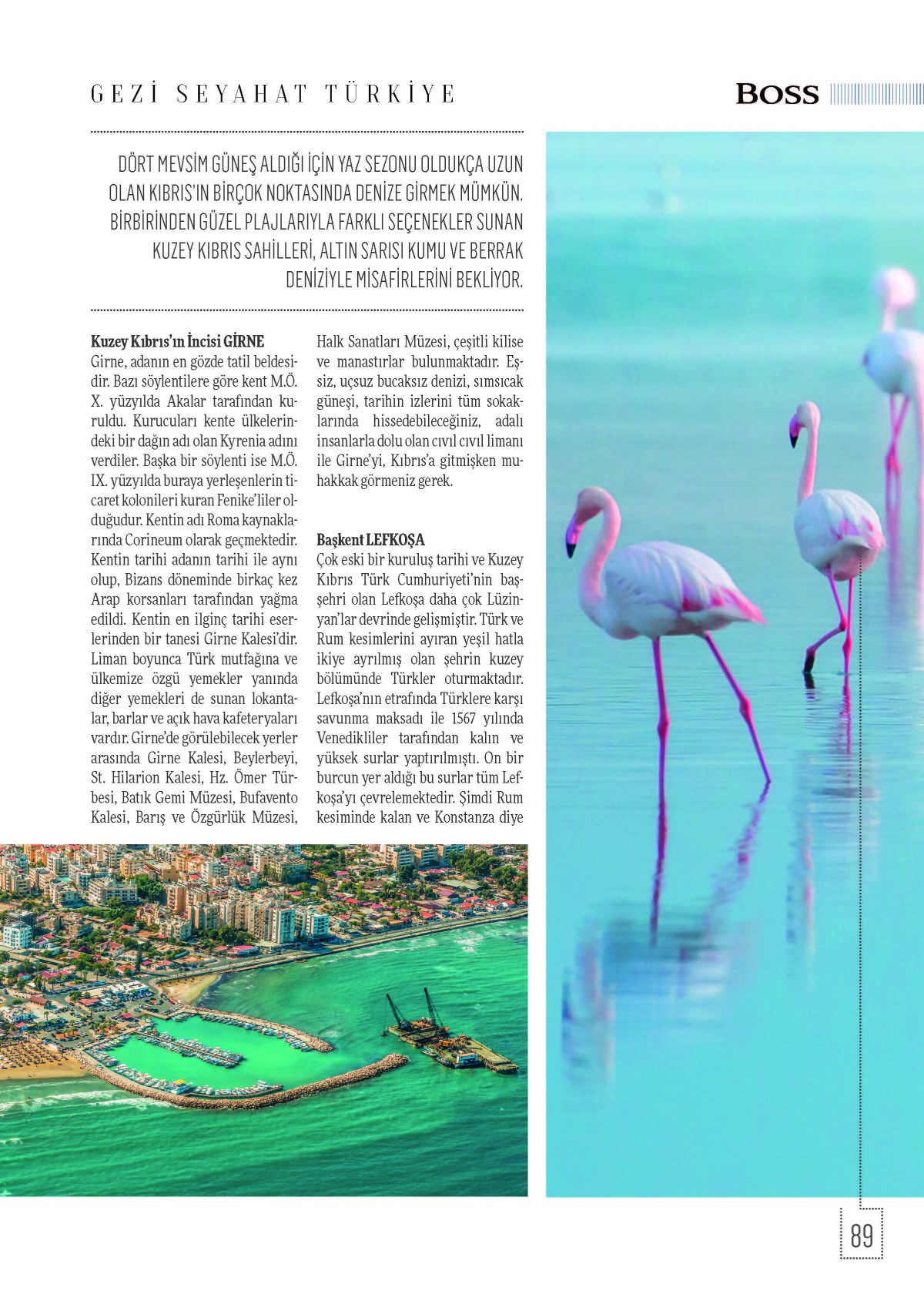 GEZİ SEYAHAT TÜRKİYE

BOSS

DÖRT MEVSİM GÜNEŞ ALDIĞI İÇİN YAZ SEZONU OLDUKÇA UZUN OLAN KIBRIS'IN BİRÇOK NOKTASINDA DENİZE GİRMEK MÜMKÜN. BİRBİRİNDEN GÜZEL PLAJLARIYLA FARKLI SEÇENEKLER SUNAN KUZEY KIBRIS SAHİLLERİ, ALTIN SARISI KUMU VE BERRAK DENİZİYLE MİSAFİRLERİNİ BEKLİYOR.

Kuzey Kıbrıs'ın İncisi GİRNE
Girne, adanın en gözde tatil beldesidir. Bazı söylentilere göre kent M.Ö. X. yüzyılda Akalar tarafından kuruldu. Kurucuları kente ülkelerindeki bir dağın adı olan Kyrenia adını verdiler. Başka bir söylenti ise M.Ö. IX. yüzyılda buraya yerleşenlerin ticaret kolonileri kuran Fenike'liler olduğudur. Kentin adı Roma kaynaklarında Corineum olarak geçmektedir. Kentin tarihi adanın tarihi ile aynı olup, Bizans döneminde birkaç kez Arap korsanları tarafından yağma edildi. Kentin en ilginç tarihi eserlerinden bir tanesi Girne Kalesi'dir. Liman boyunca Türk mutfağına ve ülkemize özgü yemekler yanında diğer yemekleri de sunan lokantalar, barlar ve açık hava kafeteryaları vardır. Girne'de görülebilecek yerler arasında Girne Kalesi, Beylerbeyi, St. Hilarion Kalesi, Hz. Ömer Türbesi, Batık Gemi Müzesi, Bufavento Kalesi, Barış ve Özgürlük Müzesi, Halk Sanatları Müzesi, çeşitli kilise ve manastırlar bulunmaktadır. Eşsiz, uçsuz bucaksız denizi, sımsıcak güneşi, tarihin izlerini tüm sokaklarında hissedebileceğiniz, adalı insanlarla dolu olan cıvıl cıvıl limanı ile Girne'yi, Kıbrıs'a gitmişken muhakkak görmeniz gerek.

Başkent LEFKOŞA
Çok eski bir kuruluş tarihi ve Kuzey Kıbrıs Türk Cumhuriyeti'nin başşehri olan Lefkoşa daha çok Lüzinyan'lar devrinde gelişmiştir. Türk ve Rum kesimlerini ayıran yeşil hatla ikiye ayrılmış olan şehrin kuzey bölümünde Türkler oturmaktadır. Lefkoşa'nın etrafında Türklere karşı savunma maksadı ile 1567 yılında Venedikliler tarafından kalın ve yüksek surlar yaptırılmıştı. On bir burcun yer aldığı bu surlar tüm Lefkoşa'yı çevrelemektedir. Şimdi Rum kesiminde kalan ve Konstanza diye

89